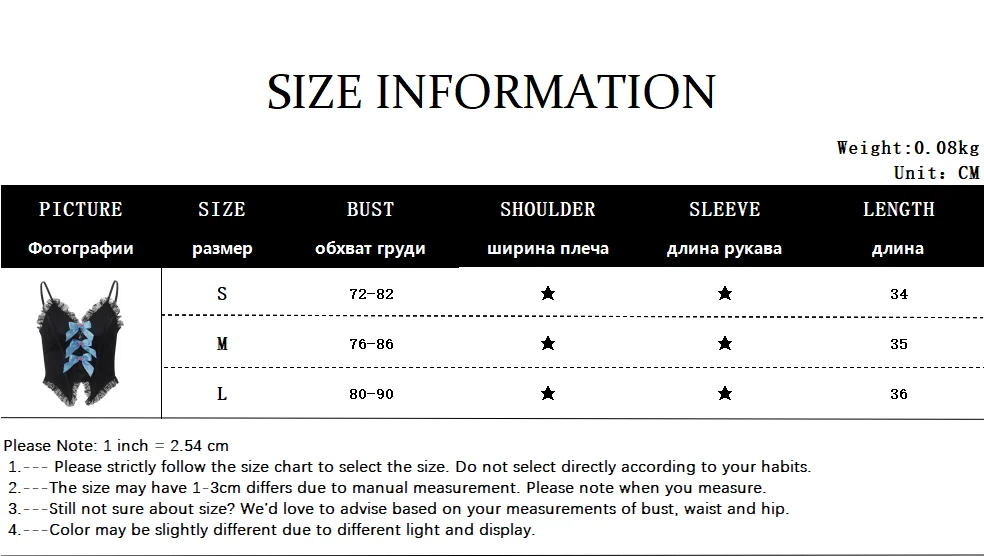 SIZE INFORMATION

Weight:0.08kg
Unit: CM

| PICTURE Фотографии | SIZE размер | BUST обхват груди | SHOULDER ширина плеча | SLEEVE длина рукава | LENGTH длина |
|---|---|---|---|---|---|
| | S | 72-82 | ★ | ★ | 34 |
| | M | 76-86 | ★ | ★ | 35 |
| | L | 80-90 | ★ | ★ | 36 |

Please Note: 1 inch = 2.54 cm
1.--- Please strictly follow the size chart to select the size. Do not select directly according to your habits.
2.---The size may have 1-3cm differs due to manual measurement. Please note when you measure.
3.---Still not sure about size? We'd love to advise based on your measurements of bust, waist and hip.
4.---Color may be slightly different due to different light and display.